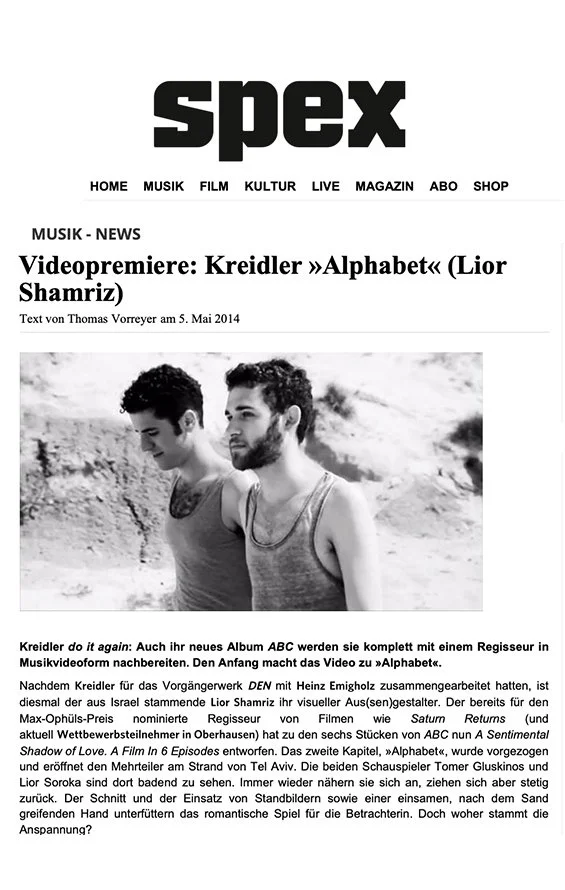 spex

HOME MUSIK FILM KULTUR LIVE MAGAZIN ABO SHOP

MUSIK - NEWS

Videopremiere: Kreidler »Alphabet« (Lior Shamriz)

Text von Thomas Vorreyer am 5. Mai 2014

Kreidler do it again: Auch ihr neues Album ABC werden sie komplett mit einem Regisseur in Musikvideoform nachbereiten. Den Anfang macht das Video zu »Alphabet«.

Nachdem Kreidler für das Vorgängerwerk DEN mit Heinz Emigholz zusammengearbeitet hatten, ist diesmal der aus Israel stammende Lior Shamriz ihr visueller Aus(sen)gestalter. Der bereits für den Max-Ophüls-Preis nominierte Regisseur von Filmen wie Saturn Returns (und aktuell Wettbewerbsteilnehmer in Oberhausen) hat zu den sechs Stücken von ABC nun A Sentimental Shadow of Love. A Film In 6 Episodes entworfen. Das zweite Kapitel, »Alphabet«, wurde vorgezogen und eröffnet den Mehrteiler am Strand von Tel Aviv. Die beiden Schauspieler Tomer Gluskinos und Lior Soroka sind dort badend zu sehen. Immer wieder nähern sie sich an, ziehen sich aber stetig zurück. Der Schnitt und der Einsatz von Standbildern sowie einer einsamen, nach dem Sand greifenden Hand unterfüttern das romantische Spiel für die Betrachterin. Doch woher stammt die Anspannung?